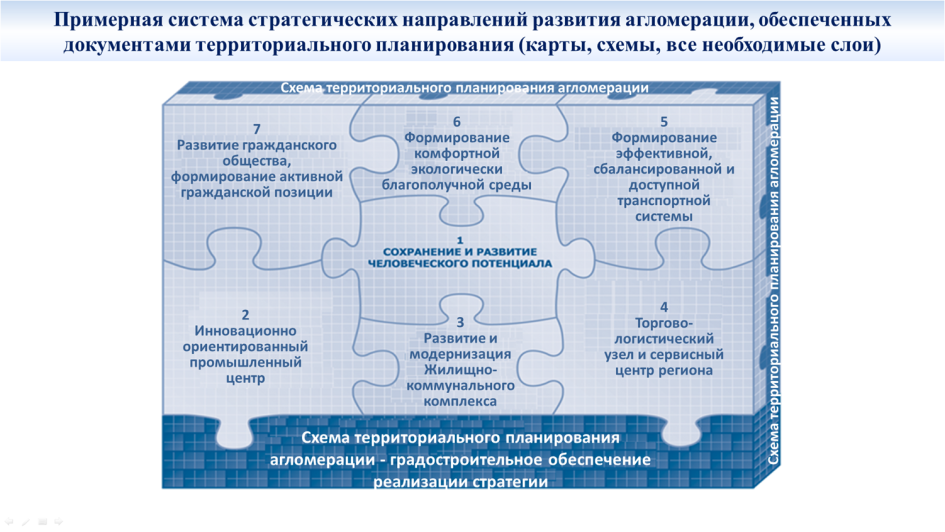 Примерная система стратегических направлений развития агломерации, обеспеченных документами территориального планирования (карты, схемы, все необходимые слои)

Схема территориального планирования агломерации

7
Развитие гражданского общества, формирование активной гражданской позиции

6
Формирование комфортной экологически благополучной среды

5
Формирование эффективной, сбалансированной и доступной транспортной системы

1
СОХРАНЕНИЕ И РАЗВИТИЕ ЧЕЛОВЕЧЕСКОГО ПОТЕНЦИАЛА

2
Инновационно ориентированный промышленный центр

3
Развитие и модернизация Жилищно-коммунального комплекса

4
Торгово-логистический узел и сервисный центр региона

Схема территориального планирования агломерации - градостроительное обеспечение реализации стратегии

Схема территориального планирования агломерации